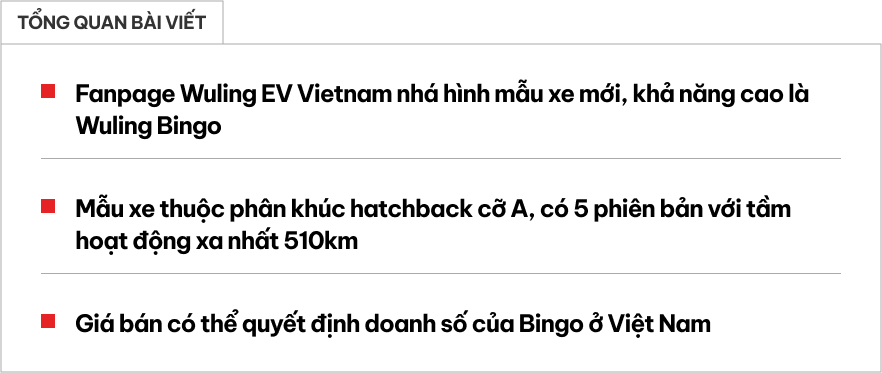 TỔNG QUAN BÀI VIẾT

Fanpage Wuling EV Vietnam nhá hình mẫu xe mới, khả năng cao là Wuling Bingo

Mẫu xe thuộc phân khúc hatchback cỡ A, có 5 phiên bản với tầm hoạt động xa nhất 510km

Giá bán có thể quyết định doanh số của Bingo ở Việt Nam